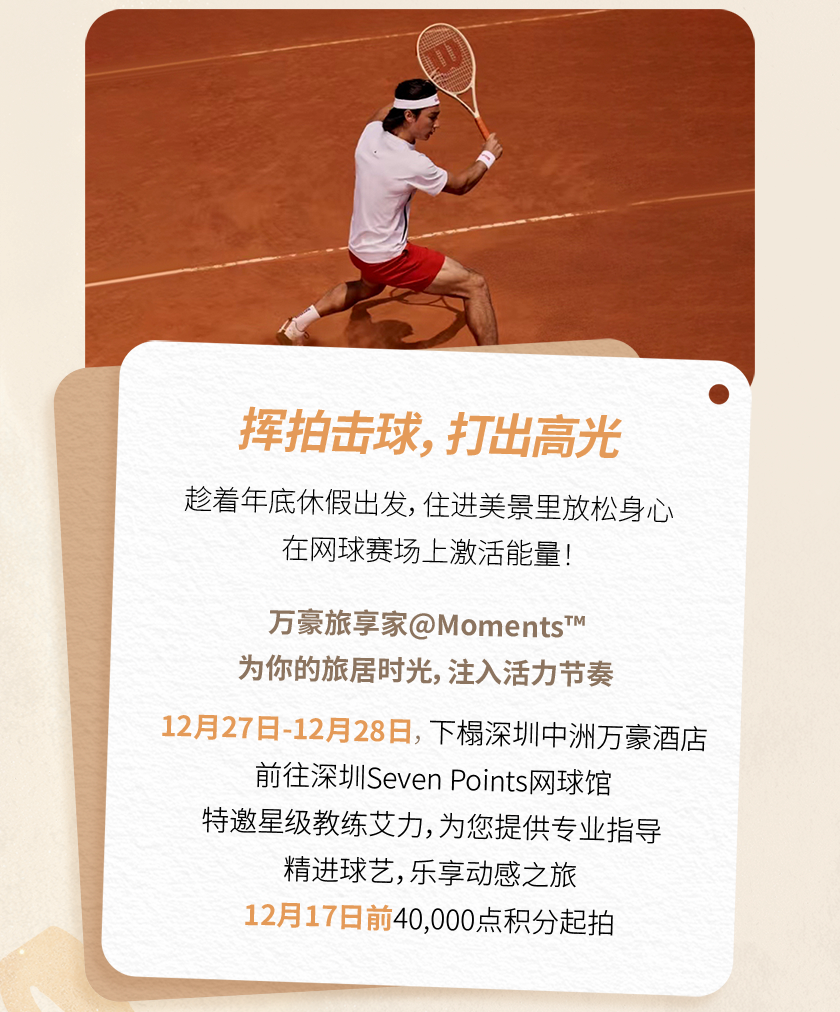 挥拍击球，打出高光

趁着年底休假出发，住进美景里放松身心
在网球赛场上激活能量！

万豪旅享家@Moments™
为你的旅居时光，注入活力节奏

12月27日-12月28日，下榻深圳中洲万豪酒店
前往深圳Seven Points网球馆
特邀星级教练艾力，为您提供专业指导
精进球艺，乐享动感之旅
12月17日前40,000点积分起拍